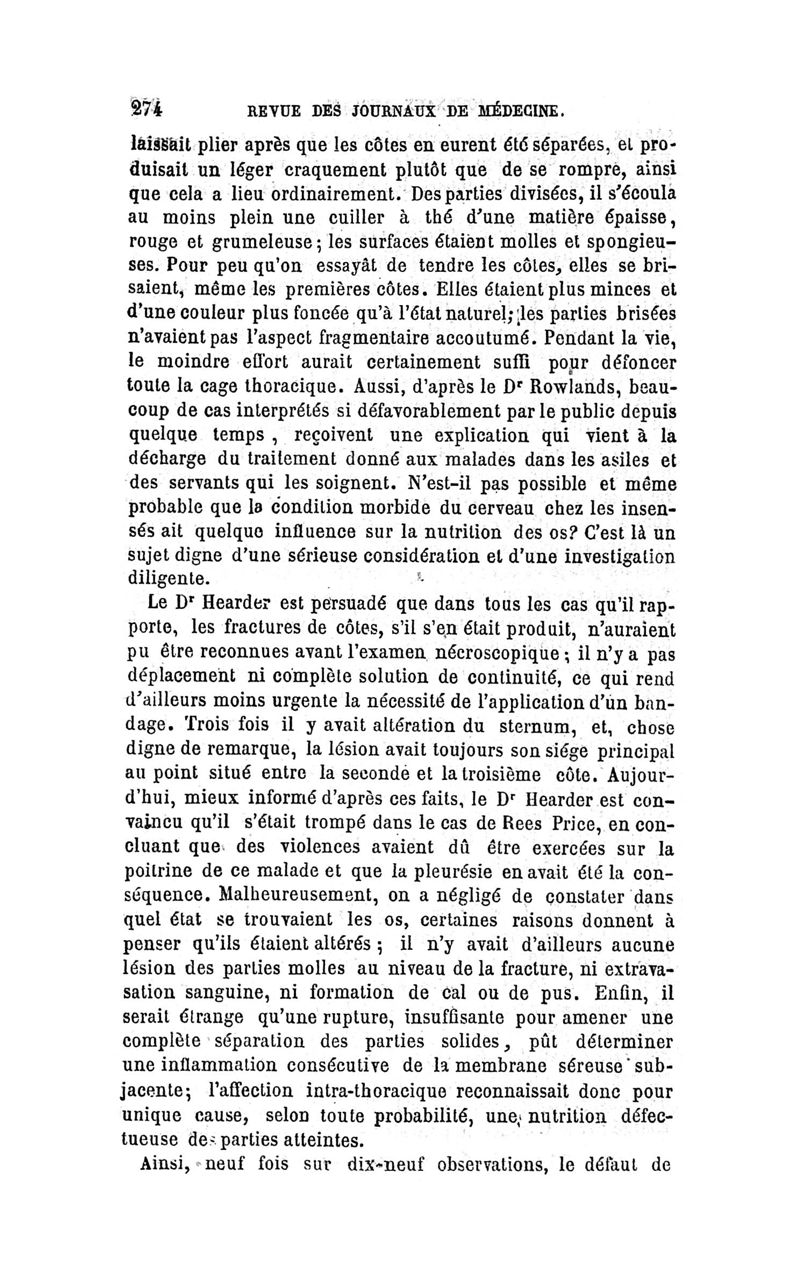 274 REVUE DES JOURNAUX DE MÉDECINE.

laissait plier après que les côtes en eurent été séparées, et produisait un léger craquement plutôt que de se rompre, ainsi que cela a lieu ordinairement. Des parties divisées, il s'écoula au moins plein une cuiller à thé d'une matière épaisse, rouge et grumeleuse; les surfaces étaient molles et spongieuses. Pour peu qu'on essayât de tendre les côtes, elles se brisaient, même les premières côtes. Elles étaient plus minces et d'une couleur plus foncée qu'à l'état naturel; les parties brisées n'avaient pas l'aspect fragmentaire accoutumé. Pendant la vie, le moindre effort aurait certainement suffi pour défoncer toute la cage thoracique. Aussi, d'après le Dr Rowlands, beaucoup de cas interprétés si défavorablement par le public depuis quelque temps, reçoivent une explication qui vient à la décharge du traitement donné aux malades dans les asiles et des servants qui les soignent. N'est-il pas possible et même probable que la condition morbide du cerveau chez les insensés ait quelque influence sur la nutrition des os? C'est là un sujet digne d'une sérieuse considération et d'une investigation diligente.

Le Dr Hearder est persuadé que dans tous les cas qu'il rapporte, les fractures de côtes, s'il s'en était produit, n'auraient pu être reconnues avant l'examen nécroscopique; il n'y a pas déplacement ni complète solution de continuité, ce qui rend d'ailleurs moins urgente la nécessité de l'application d'un bandage. Trois fois il y avait altération du sternum, et, chose digne de remarque, la lésion avait toujours son siége principal au point situé entre la seconde et la troisième côte. Aujourd'hui, mieux informé d'après ces faits, le Dr Hearder est convaincu qu'il s'était trompé dans le cas de Rees Price, en concluant que des violences avaient dû être exercées sur la poitrine de ce malade et que la pleurésie en avait été la conséquence. Malheureusement, on a négligé de constater dans quel état se trouvaient les os, certaines raisons donnent à penser qu'ils étaient altérés; il n'y avait d'ailleurs aucune lésion des parties molles au niveau de la fracture, ni extravasation sanguine, ni formation de cal ou de pus. Enfin, il serait étrange qu'une rupture, insuffisante pour amener une complète séparation des parties solides, pût déterminer une inflammation consécutive de la membrane séreuse subjacente; l'affection intra-thoracique reconnaissait donc pour unique cause, selon toute probabilité, une nutrition défectueuse des parties atteintes.

Ainsi, neuf fois sur dix-neuf observations, le défaut de